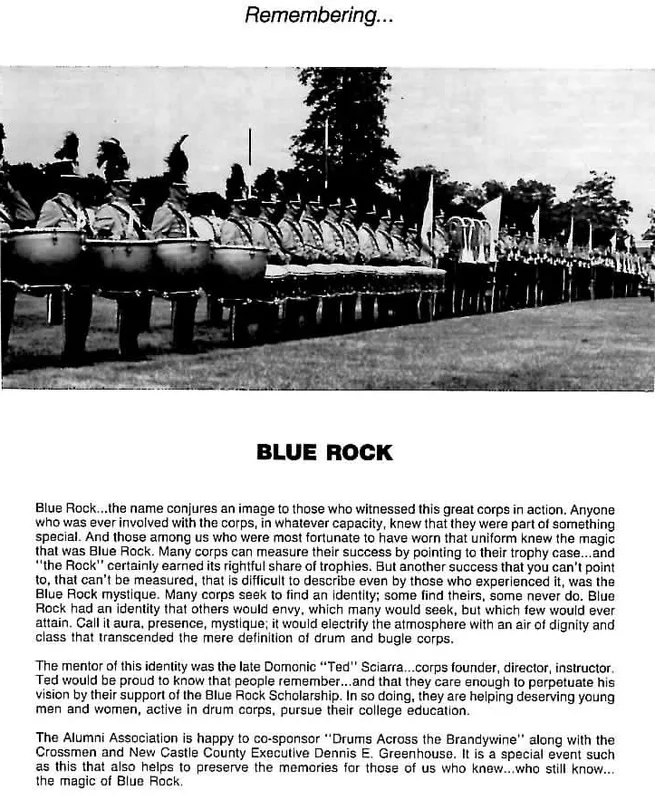 Remembering...

BLUE ROCK

Blue Rock...the name conjures an image to those who witnessed this great corps in action. Anyone who was ever involved with the corps, in whatever capacity, knew that they were part of something special. And those among us who were most fortunate to have worn that uniform knew the magic that was Blue Rock. Many corps can measure their success by pointing to their trophy case...and "the Rock" certainly earned its rightful share of trophies. But another success that you can't point to, that can't be measured, that is difficult to describe even by those who experienced it, was the Blue Rock mystique. Many corps seek to find an identity; some find theirs, some never do. Blue Rock had an identity that others would envy, which many would seek, but which few would ever attain. Call it aura, presence, mystique; it would electrify the atmosphere with an air of dignity and class that transcended the mere definition of drum and bugle corps.

The mentor of this identity was the late Domonic "Ted" Sciarra...corps founder, director, instructor. Ted would be proud to know that people remember...and that they care enough to perpetuate his vision by their support of the Blue Rock Scholarship. In so doing, they are helping deserving young men and women, active in drum corps, pursue their college education.

The Alumni Association is happy to co-sponsor "Drums Across the Brandywine" along with the Crossmen and New Castle County Executive Dennis E. Greenhouse. It is a special event such as this that also helps to preserve the memories for those of us who knew...who still know... the magic of Blue Rock.